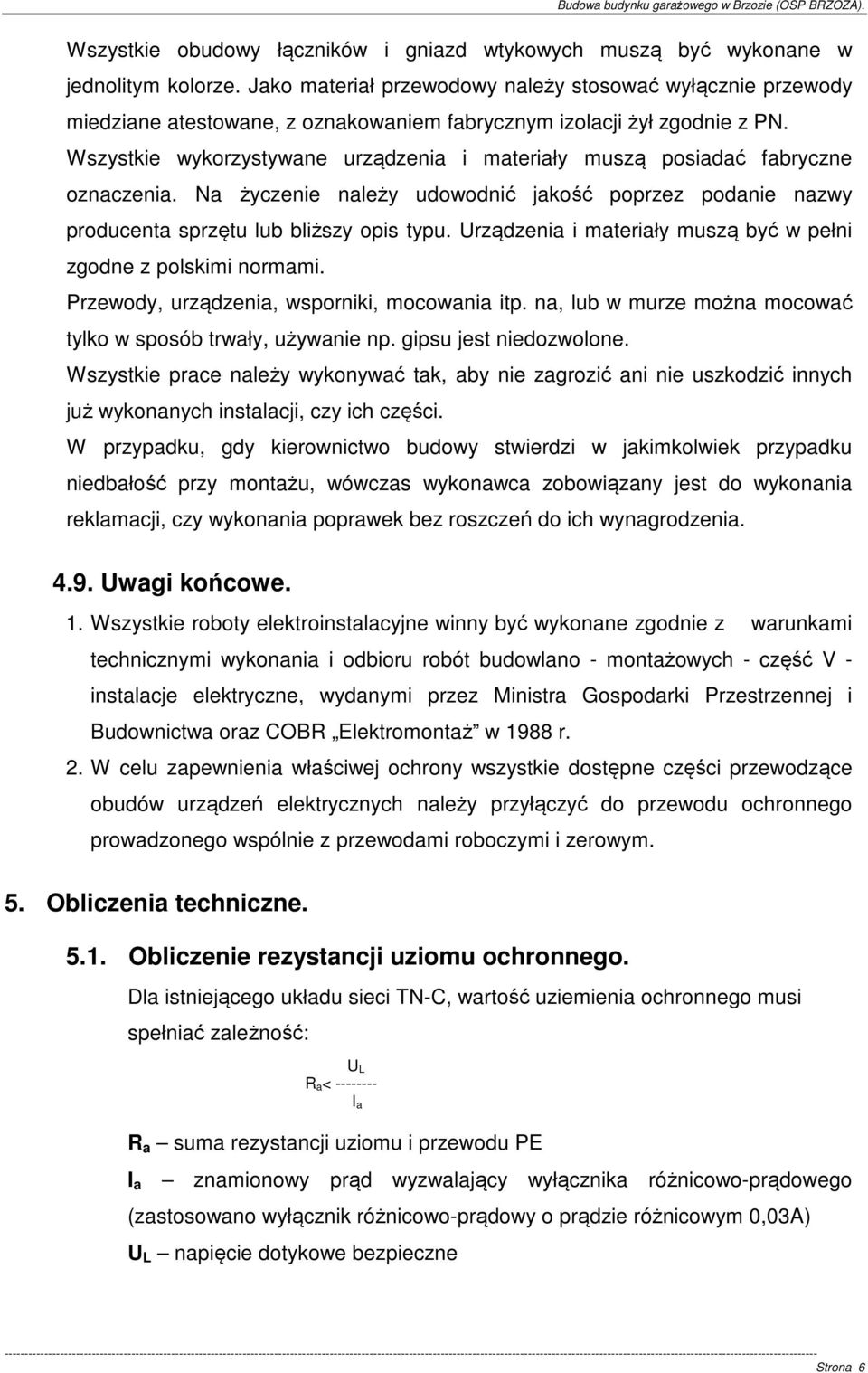 Budowa budynku garażowego w Brzozie (OSP BRZOZA).

Wszystkie obudowy łączników i gniazd wtykowych muszą być wykonane w jednolitym kolorze. Jako materiał przewodowy należy stosować wyłącznie przewody miedziane atestowane, z oznakowaniem fabrycznym izolacji żył zgodnie z PN.
Wszystkie wykorzystywane urządzenia i materiały muszą posiadać fabryczne oznaczenia. Na życzenie należy udowodnić jakość poprzez podanie nazwy producenta sprzętu lub bliższy opis typu. Urządzenia i materiały muszą być w pełni zgodne z polskimi normami.
Przewody, urządzenia, wsporniki, mocowania itp. na, lub w murze można mocować tylko w sposób trwały, używanie np. gipsu jest niedozwolone.
Wszystkie prace należy wykonywać tak, aby nie zagrozić ani nie uszkodzić innych już wykonanych instalacji, czy ich części.
W przypadku, gdy kierownictwo budowy stwierdzi w jakimkolwiek przypadku niedbałość przy montażu, wówczas wykonawca zobowiązany jest do wykonania reklamacji, czy wykonania poprawek bez roszczeń do ich wynagrodzenia.

4.9. Uwagi końcowe.

1. Wszystkie roboty elektroinstalacyjne winny być wykonane zgodnie z warunkami technicznymi wykonania i odbioru robót budowlano - montażowych - część V - instalacje elektryczne, wydanymi przez Ministra Gospodarki Przestrzennej i Budownictwa oraz COBR „Elektromontaż” w 1988 r.
2. W celu zapewnienia właściwej ochrony wszystkie dostępne części przewodzące obudów urządzeń elektrycznych należy przyłączyć do przewodu ochronnego prowadzonego wspólnie z przewodami roboczymi i zerowym.

5. Obliczenia techniczne.

5.1. Obliczenie rezystancji uziomu ochronnego.

Dla istniejącego układu sieci TN-C, wartość uziemienia ochronnego musi spełniać zależność:

$R_a < \frac{U_L}{I_a}$

$R_a$ – suma rezystancji uziomu i przewodu PE
$I_a$ – znamionowy prąd wyzwalający wyłącznika różnicowo-prądowego (zastosowano wyłącznik różnicowo-prądowy o prądzie różnicowym 0,03A)
$U_L$ – napięcie dotykowe bezpieczne

Strona 6